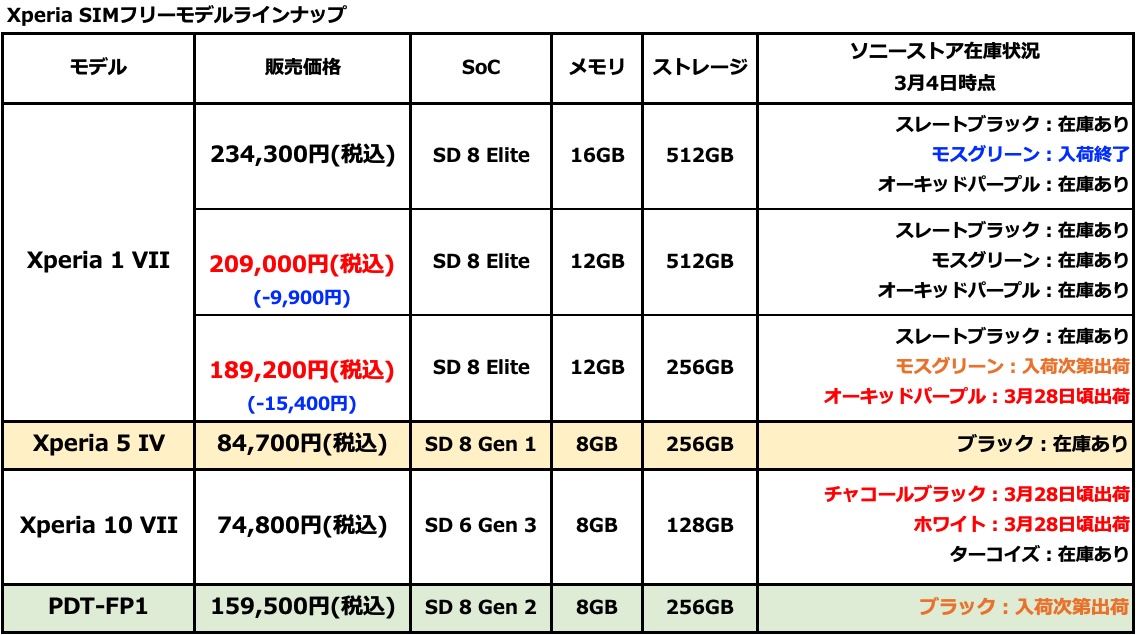 Xperia SIMフリーモデルラインナップ

| モデル | 販売価格 | SoC | メモリ | ストレージ | ソニーストア在庫状況 3月4日時点 |
|---|---|---|---|---|---|
| Xperia 1 VII | 234,300円(税込) | SD 8 Elite | 16GB | 512GB | スレートブラック：在庫あり モスグリーン：入荷終了 オーキッドパープル：在庫あり |
| | 209,000円(税込) (-9,900円) | SD 8 Elite | 12GB | 512GB | スレートブラック：在庫あり モスグリーン：在庫あり オーキッドパープル：在庫あり |
| | 189,200円(税込) (-15,400円) | SD 8 Elite | 12GB | 256GB | スレートブラック：在庫あり モスグリーン：入荷次第出荷 オーキッドパープル：3月28日頃出荷 |
| Xperia 5 IV | 84,700円(税込) | SD 8 Gen 1 | 8GB | 256GB | ブラック：在庫あり |
| Xperia 10 VII | 74,800円(税込) | SD 6 Gen 3 | 8GB | 128GB | チャコールブラック：3月28日頃出荷 ホワイト：3月28日頃出荷 ターコイズ：在庫あり |
| PDT-FP1 | 159,500円(税込) | SD 8 Gen 2 | 8GB | 256GB | ブラック：入荷次第出荷 |